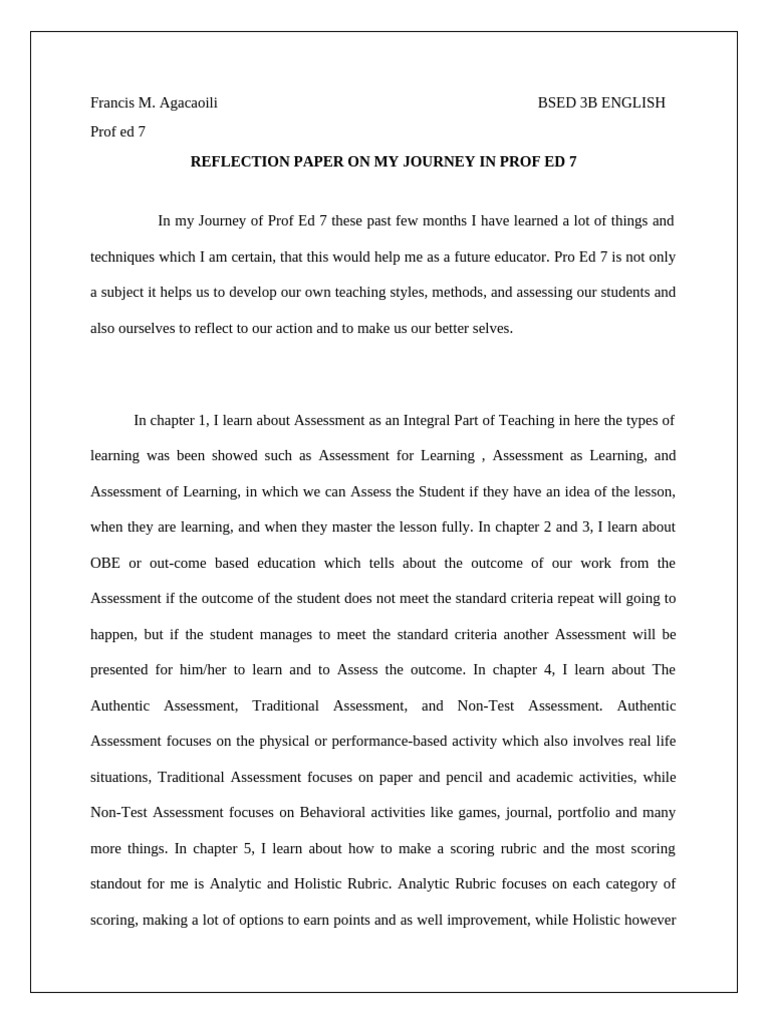 Francis M. Agacaoili BSED 3B ENGLISH

Prof ed 7

REFLECTION PAPER ON MY JOURNEY IN PROF ED 7

In my Journey of Prof Ed 7 these past few months I have learned a lot of things and techniques which I am certain, that this would help me as a future educator. Pro Ed 7 is not only a subject it helps us to develop our own teaching styles, methods, and assessing our students and also ourselves to reflect to our action and to make us our better selves.

In chapter 1, I learn about Assessment as an Integral Part of Teaching in here the types of learning was been showed such as Assessment for Learning , Assessment as Learning, and Assessment of Learning, in which we can Assess the Student if they have an idea of the lesson, when they are learning, and when they master the lesson fully. In chapter 2 and 3, I learn about OBE or out-come based education which tells about the outcome of our work from the Assessment if the outcome of the student does not meet the standard criteria repeat will going to happen, but if the student manages to meet the standard criteria another Assessment will be presented for him/her to learn and to Assess the outcome. In chapter 4, I learn about The Authentic Assessment, Traditional Assessment, and Non-Test Assessment. Authentic Assessment focuses on the physical or performance-based activity which also involves real life situations, Traditional Assessment focuses on paper and pencil and academic activities, while Non-Test Assessment focuses on Behavioral activities like games, journal, portfolio and many more things. In chapter 5, I learn about how to make a scoring rubric and the most scoring standout for me is Analytic and Holistic Rubric. Analytic Rubric focuses on each category of scoring, making a lot of options to earn points and as well improvement, while Holistic however